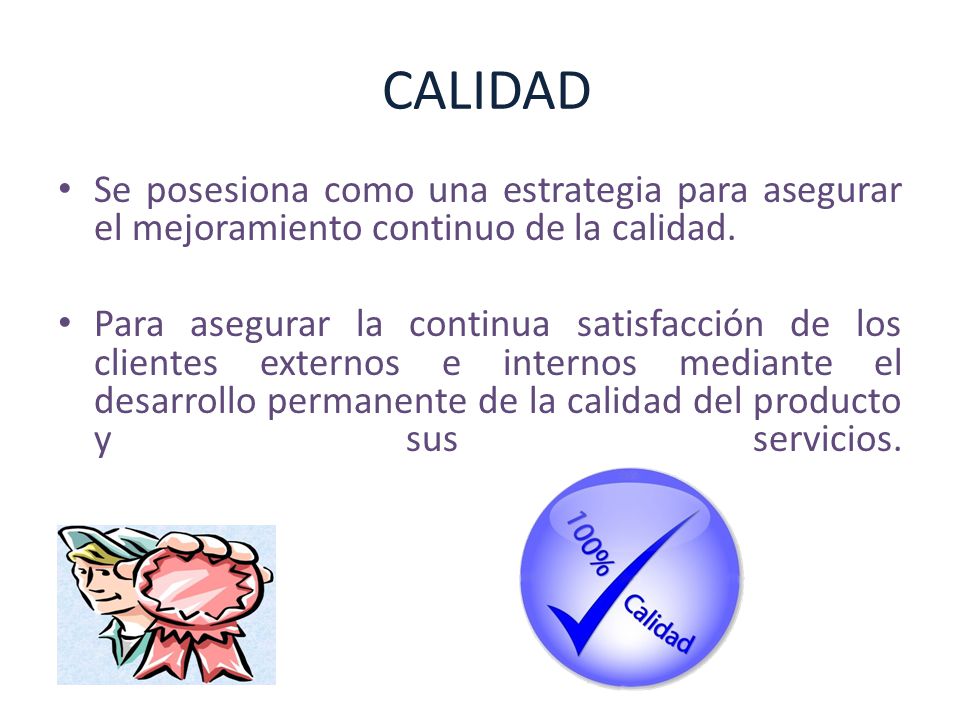 CALIDAD

• Se posesiona como una estrategia para asegurar el mejoramiento continuo de la calidad.

• Para asegurar la continua satisfacción de los clientes externos e internos mediante el desarrollo permanente de la calidad del producto y sus servicios.

100%
Calidad